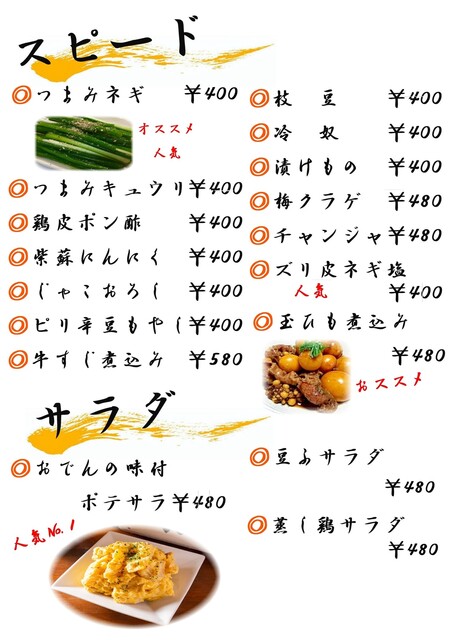 スピード

◎つまみネギ ￥400

オススメ
人気

◎つまみキュウリ￥400

◎鶏皮ポン酢 ￥400

◎紫蘇にんにく ￥400

◎じゃこおろし ￥400

◎ピリ辛豆もやし￥400

◎牛すじ煮込み ￥580

◎枝 豆 ￥400

◎冷 奴 ￥400

◎漬けもの ￥400

◎梅クラゲ ￥480

◎チャンジャ￥480

◎ズリ皮ネギ塩
人気 ￥400

◎玉ひも煮込み
￥480

おススメ

サラダ

◎おでんの味付
ポテサラ￥480

人気No.1

◎豆ふサラダ
￥480

◎蒸し鶏サラダ
￥480